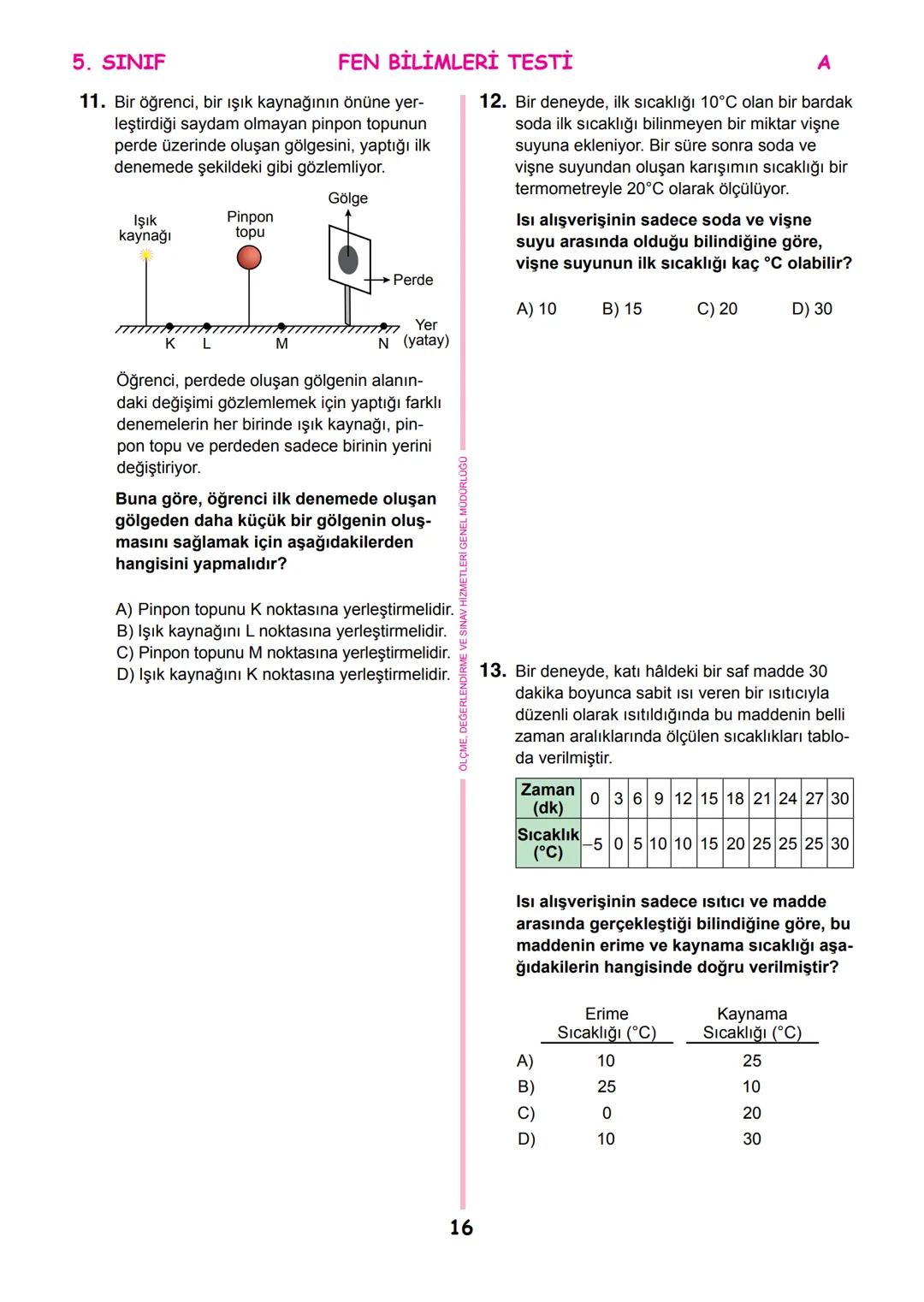 5. SINIF FEN BİLİMLERİ TESTİ A

11. Bir öğrenci, bir ışık kaynağının önüne yerleştirdiği saydam olmayan pinpon topunun perde üzerinde oluşan gölgesini, yaptığı ilk denemede şekildeki gibi gözlemliyor.

Işık kaynağı
Pinpon topu
Gölge
Perde
Yer (yatay)
K L M N

Öğrenci, perdede oluşan gölgenin alanındaki değişimi gözlemlemek için yaptığı farklı denemelerin her birinde ışık kaynağı, pinpon topu ve perdeden sadece birinin yerini değiştiriyor.

Buna göre, öğrenci ilk denemede oluşan gölgeden daha küçük bir gölgenin oluşmasını sağlamak için aşağıdakilerden hangisini yapmalıdır?

A) Pinpon topunu K noktasına yerleştirmelidir.
B) Işık kaynağını L noktasına yerleştirmelidir.
C) Pinpon topunu M noktasına yerleştirmelidir.
D) Işık kaynağını K noktasına yerleştirmelidir.

ÖLÇME, DEĞERLENDİRME VE SINAV HİZMETLERİ GENEL MÜDÜRLÜĞÜ

12. Bir deneyde, ilk sıcaklığı 10°C olan bir bardak soda ilk sıcaklığı bilinmeyen bir miktar vişne suyuna ekleniyor. Bir süre sonra soda ve vişne suyundan oluşan karışımın sıcaklığı bir termometreyle 20°C olarak ölçülüyor.

Isı alışverişinin sadece soda ve vişne suyu arasında olduğu bilindiğine göre, vişne suyunun ilk sıcaklığı kaç °C olabilir?

A) 10 B) 15 C) 20 D) 30

13. Bir deneyde, katı hâldeki bir saf madde 30 dakika boyunca sabit ısı veren bir ısıtıcıyla düzenli olarak ısıtıldığında bu maddenin belli zaman aralıklarında ölçülen sıcaklıkları tabloda verilmiştir.

| Zaman (dk) | 0 | 3 | 6 | 9 | 12 | 15 | 18 | 21 | 24 | 27 | 30 |
|---|---|---|---|---|---|---|---|---|---|---|---|
| Sıcaklık (°C) | –5 | 0 | 5 | 10 | 10 | 15 | 20 | 25 | 25 | 25 | 30 |

Isı alışverişinin sadece ısıtıcı ve madde arasında gerçekleştiği bilindiğine göre, bu maddenin erime ve kaynama sıcaklığı aşağıdakilerin hangisinde doğru verilmiştir?

| | Erime Sıcaklığı (°C) | Kaynama Sıcaklığı (°C) |
|---|---|---|
| A) | 10 | 25 |
| B) | 25 | 10 |
| C) | 0 | 20 |
| D) | 10 | 30 |

16